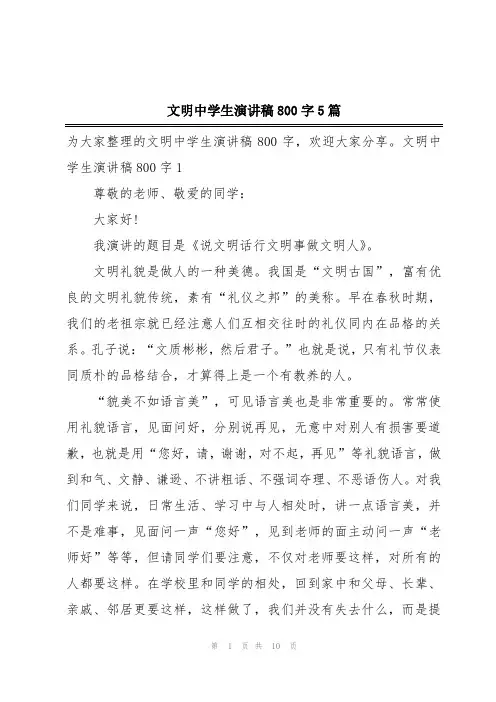 文明中学生演讲稿800字5篇

为大家整理的文明中学生演讲稿800字，欢迎大家分享。文明中学生演讲稿800字1

尊敬的老师、敬爱的同学：

大家好!

我演讲的题目是《说文明话行文明事做文明人》。

文明礼貌是做人的一种美德。我国是“文明古国”，富有优良的文明礼貌传统，素有“礼仪之邦”的美称。早在春秋时期，我们的老祖宗就已经注意人们互相交往时的礼仪同内在品格的关系。孔子说：“文质彬彬，然后君子。”也就是说，只有礼节仪表同质朴的品格结合，才算得上是一个有教养的人。

“貌美不如语言美”，可见语言美也是非常重要的。常常使用礼貌语言，见面问好，分别说再见，无意中对别人有损害要道歉，也就是用“您好，请，谢谢，对不起，再见”等礼貌语言，做到和气、文静、谦逊、不讲粗话、不强词夺理、不恶语伤人。对我们同学来说，日常生活、学习中与人相处时，讲一点语言美，并不是难事，见面问一声“您好”，见到老师的面主动问一声“老师好”等等，但请同学们要注意，不仅对老师要这样，对所有的人都要这样。在学校里和同学的相处，回到家中和父母、长辈、亲戚、邻居更要这样，这样做了，我们并没有失去什么，而是提

第 1 页 共 10 页